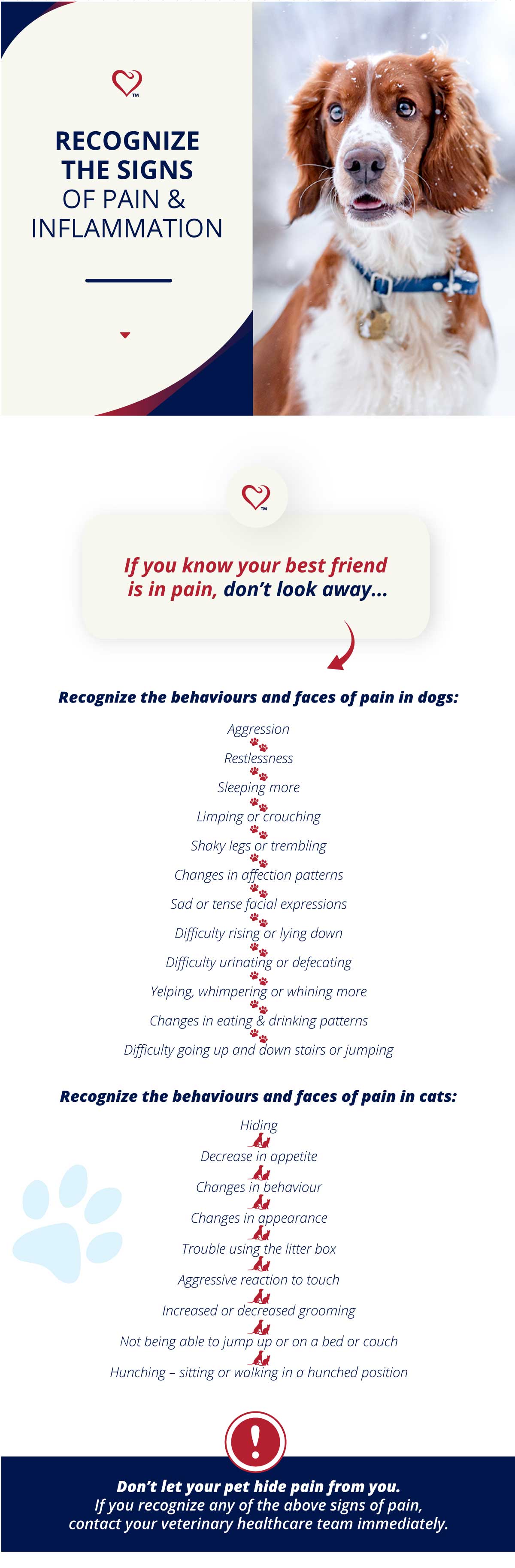 TM

RECOGNIZE THE SIGNS OF PAIN & INFLAMMATION

TM

If you know your best friend is in pain, don't look away...

Recognize the behaviours and faces of pain in dogs:

Aggression

Restlessness

Sleeping more

Limping or crouching

Shaky legs or trembling

Changes in affection patterns

Sad or tense facial expressions

Difficulty rising or lying down

Difficulty urinating or defecating

Yelping, whimpering or whining more

Changes in eating & drinking patterns

Difficulty going up and down stairs or jumping

Recognize the behaviours and faces of pain in cats:

Hiding

Decrease in appetite

Changes in behaviour

Changes in appearance

Trouble using the litter box

Aggressive reaction to touch

Increased or decreased grooming

Not being able to jump up or on a bed or couch

Hunching – sitting or walking in a hunched position

!

Don't let your pet hide pain from you.
If you recognize any of the above signs of pain, contact your veterinary healthcare team immediately.